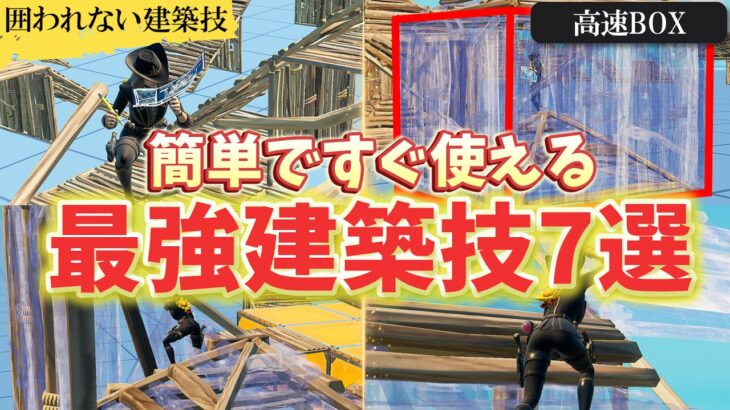 囲われない建築技

高速BOX

簡単ですぐ使える

最強建築技7選